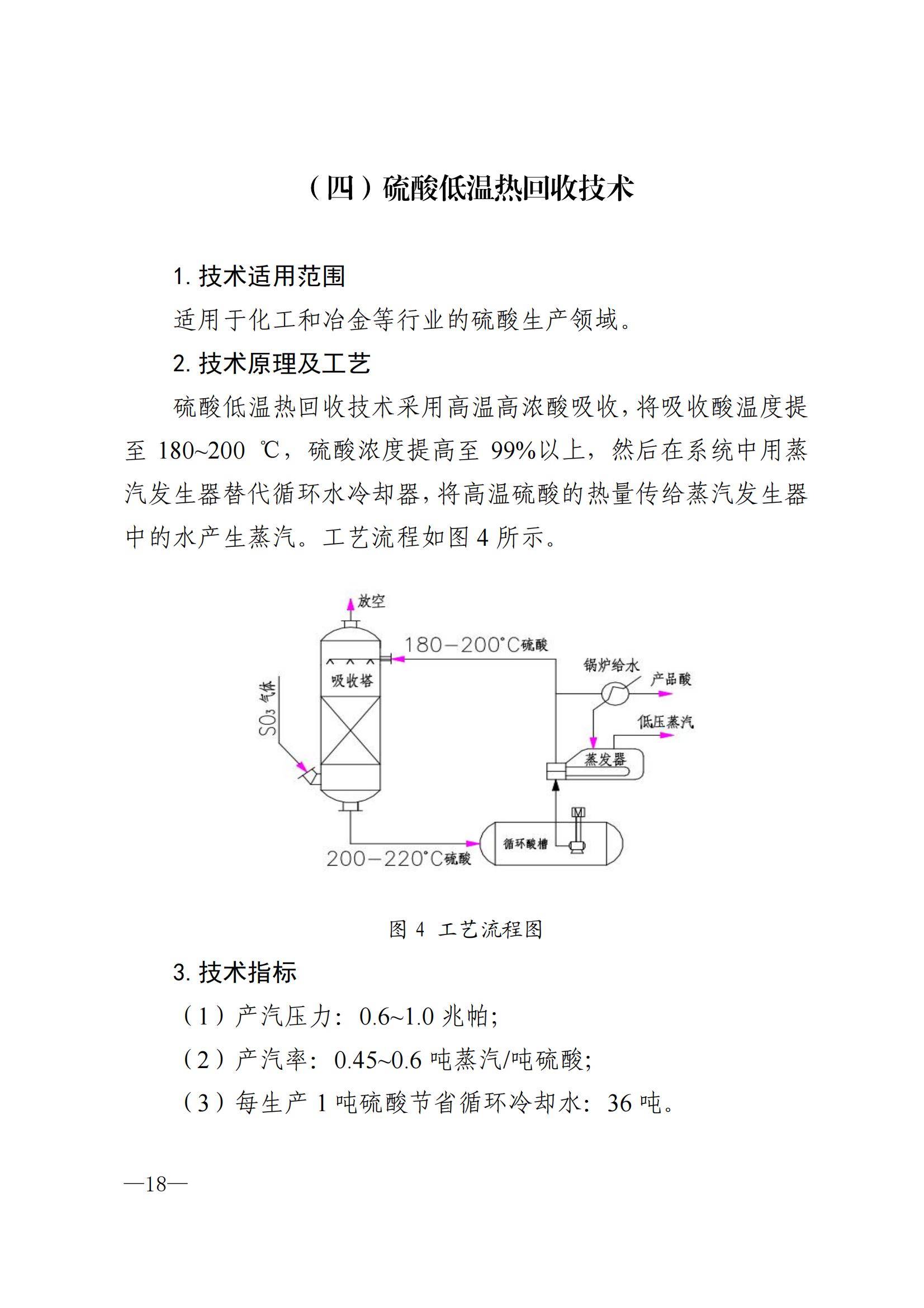 （四）硫酸低温热回收技术

1. 技术适用范围

适用于化工和冶金等行业的硫酸生产领域。

2. 技术原理及工艺

硫酸低温热回收技术采用高温高浓酸吸收，将吸收酸温度提至 180~200 ℃，硫酸浓度提高至 99%以上，然后在系统中用蒸汽发生器替代循环水冷却器，将高温硫酸的热量传给蒸汽发生器中的水产生蒸汽。工艺流程如图 4 所示。

放空
180—200°C硫酸
吸收塔
$SO_3$ 气体
锅炉给水
产品酸
低压蒸汽
蒸发器
M
循环酸槽
200—220°C硫酸

图 4 工艺流程图

3. 技术指标

（1）产汽压力：0.6~1.0 兆帕；

（2）产汽率：0.45~0.6 吨蒸汽/吨硫酸；

（3）每生产 1 吨硫酸节省循环冷却水：36 吨。

—18—